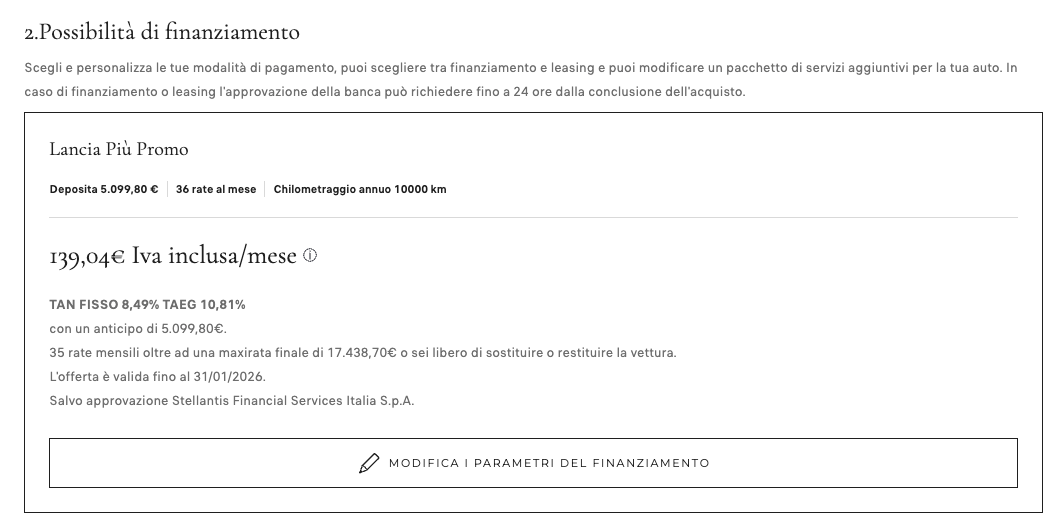 2.Possibilità di finanziamento

Scegli e personalizza le tue modalità di pagamento, puoi scegliere tra finanziamento e leasing e puoi modificare un pacchetto di servizi aggiuntivi per la tua auto. In caso di finanziamento o leasing l'approvazione della banca può richiedere fino a 24 ore dalla conclusione dell'acquisto.

Lancia Più Promo

Deposita 5.099,80 € | 36 rate al mese | Chilometraggio annuo 10000 km

139,04€ Iva inclusa/mese ⓘ

TAN FISSO 8,49% TAEG 10,81%
con un anticipo di 5.099,80€.
35 rate mensili oltre ad una maxirata finale di 17.438,70€ o sei libero di sostituire o restituire la vettura.
L'offerta è valida fino al 31/01/2026.
Salvo approvazione Stellantis Financial Services Italia S.p.A.

MODIFICA I PARAMETRI DEL FINANZIAMENTO